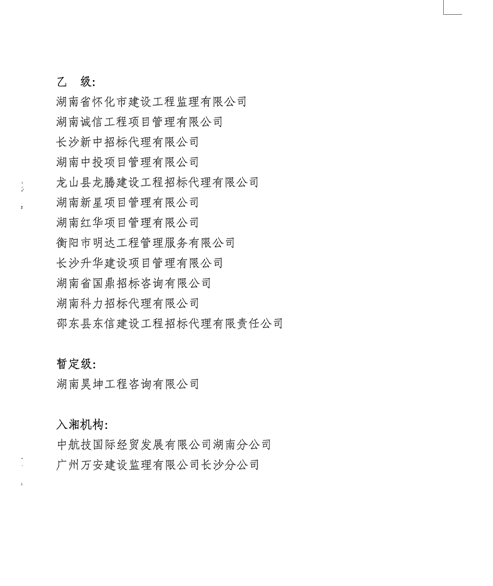 乙　级:
湖南省怀化市建设工程监理有限公司
湖南诚信工程项目管理有限公司
长沙新中招标代理有限公司
湖南中投项目管理有限公司
龙山县龙腾建设工程招标代理有限公司
湖南新星项目管理有限公司
湖南红华项目管理有限公司
衡阳市明达工程管理服务有限公司
长沙升华建设项目管理有限公司
湖南省国鼎招标咨询有限公司
湖南科力招标代理有限公司
邵东县东信建设工程招标代理有限责任公司

暂定级:
湖南昊坤工程咨询有限公司

入湘机构:
中航技国际经贸发展有限公司湖南分公司
广州万安建设监理有限公司长沙分公司